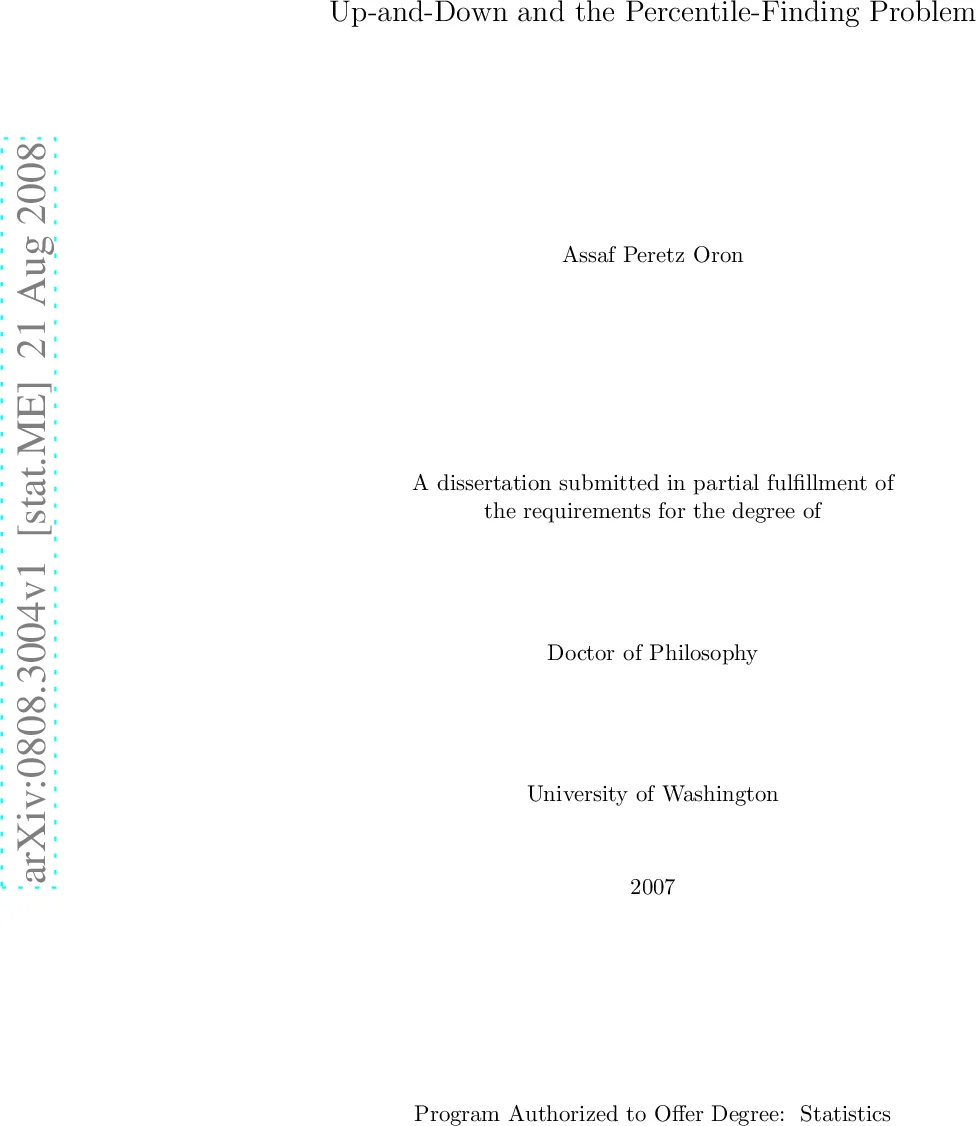 Up-and-Down and the Percentile-Finding Problem

arXiv:0808.3004v1 [stat.ME] 21 Aug 2008

Assaf Peretz Oron

A dissertation submitted in partial fulfillment of the requirements for the degree of

Doctor of Philosophy

University of Washington

2007

Program Authorized to Offer Degree: Statistics